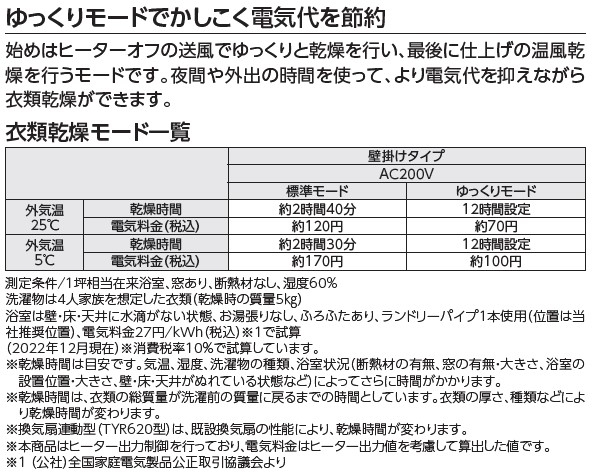 ゆっくりモードでかしこく電気代を節約

始めはヒーターオフの送風でゆっくりと乾燥を行い、最後に仕上げの温風乾燥を行うモードです。夜間や外出の時間を使って、より電気代を抑えながら衣類乾燥ができます。

衣類乾燥モード一覧

| | | 壁掛けタイプ | |
|---|---|---|---|
| | | AC200V | |
| | | 標準モード | ゆっくりモード |
| 外気温 25℃ | 乾燥時間 | 約2時間40分 | 12時間設定 |
| | 電気料金(税込) | 約120円 | 約70円 |
| 外気温 5℃ | 乾燥時間 | 約2時間30分 | 12時間設定 |
| | 電気料金(税込) | 約170円 | 約100円 |

測定条件/1坪相当在来浴室、窓あり、断熱材なし、湿度60%
洗濯物は4人家族を想定した衣類(乾燥時の質量5kg)
浴室は壁・床・天井に水滴がない状態、お湯張りなし、ふろふたあり、ランドリーパイプ1本使用(位置は当社推奨位置)、電気料金27円/kWh(税込)※1で試算
(2022年12月現在)※消費税率10%で試算しています。
※乾燥時間は目安です。気温、湿度、洗濯物の種類、浴室状況(断熱材の有無、窓の有無・大きさ、浴室の設置位置・大きさ、壁・床・天井がぬれている状態など)によってさらに時間がかかります。
※乾燥時間は、衣類の総質量が洗濯前の質量に戻るまでの時間としています。衣類の厚さ、種類などにより乾燥時間が変わります。
※換気扇連動型(TYR620型)は、既設換気扇の性能により、乾燥時間が変わります。
※本商品はヒーター出力制御を行っており、電気料金はヒーター出力値を考慮して算出した値です。
※1 (公社)全国家庭電気製品公正取引協議会より